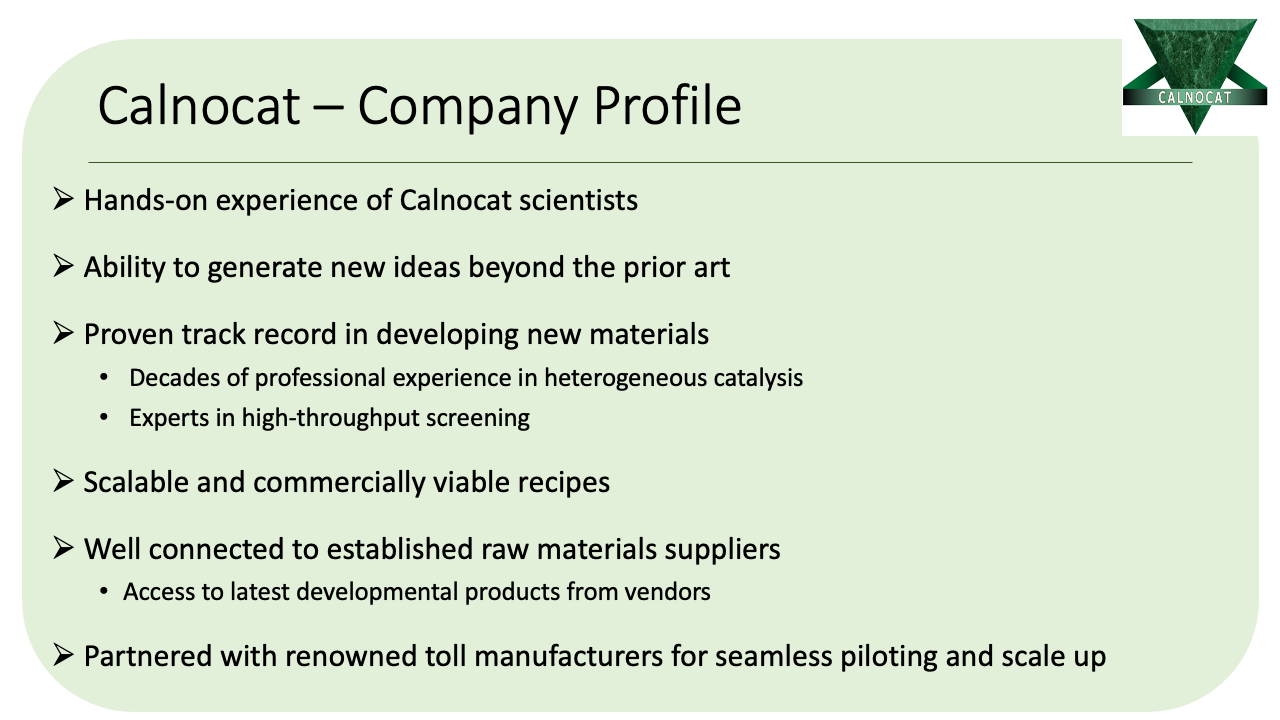 Calnocat – Company Profile

CALNOCAT

➢ Hands-on experience of Calnocat scientists

➢ Ability to generate new ideas beyond the prior art

➢ Proven track record in developing new materials
• Decades of professional experience in heterogeneous catalysis
• Experts in high-throughput screening

➢ Scalable and commercially viable recipes

➢ Well connected to established raw materials suppliers
• Access to latest developmental products from vendors

➢ Partnered with renowned toll manufacturers for seamless piloting and scale up